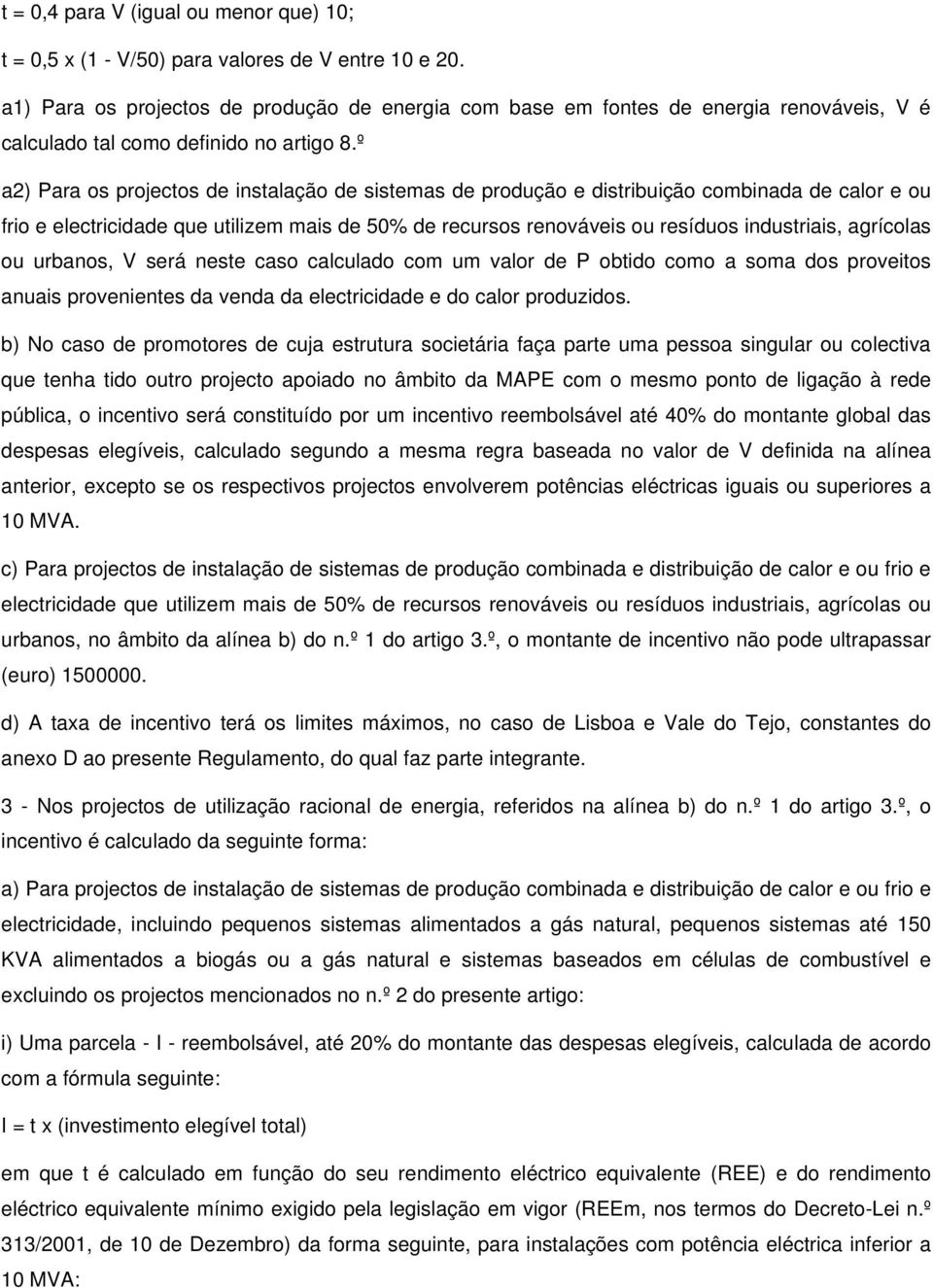 t = 0,4 para V (igual ou menor que) 10;

t = 0,5 x (1 - V/50) para valores de V entre 10 e 20.

a1) Para os projectos de produção de energia com base em fontes de energia renováveis, V é calculado tal como definido no artigo 8.º

a2) Para os projectos de instalação de sistemas de produção e distribuição combinada de calor e ou frio e electricidade que utilizem mais de 50% de recursos renováveis ou resíduos industriais, agrícolas ou urbanos, V será neste caso calculado com um valor de P obtido como a soma dos proveitos anuais provenientes da venda da electricidade e do calor produzidos.

b) No caso de promotores de cuja estrutura societária faça parte uma pessoa singular ou colectiva que tenha tido outro projecto apoiado no âmbito da MAPE com o mesmo ponto de ligação à rede pública, o incentivo será constituído por um incentivo reembolsável até 40% do montante global das despesas elegíveis, calculado segundo a mesma regra baseada no valor de V definida na alínea anterior, excepto se os respectivos projectos envolverem potências eléctricas iguais ou superiores a 10 MVA.

c) Para projectos de instalação de sistemas de produção combinada e distribuição de calor e ou frio e electricidade que utilizem mais de 50% de recursos renováveis ou resíduos industriais, agrícolas ou urbanos, no âmbito da alínea b) do n.º 1 do artigo 3.º, o montante de incentivo não pode ultrapassar (euro) 1500000.

d) A taxa de incentivo terá os limites máximos, no caso de Lisboa e Vale do Tejo, constantes do anexo D ao presente Regulamento, do qual faz parte integrante.

3 - Nos projectos de utilização racional de energia, referidos na alínea b) do n.º 1 do artigo 3.º, o incentivo é calculado da seguinte forma:

a) Para projectos de instalação de sistemas de produção combinada e distribuição de calor e ou frio e electricidade, incluindo pequenos sistemas alimentados a gás natural, pequenos sistemas até 150 KVA alimentados a biogás ou a gás natural e sistemas baseados em células de combustível e excluindo os projectos mencionados no n.º 2 do presente artigo:

i) Uma parcela - I - reembolsável, até 20% do montante das despesas elegíveis, calculada de acordo com a fórmula seguinte:

I = t x (investimento elegível total)

em que t é calculado em função do seu rendimento eléctrico equivalente (REE) e do rendimento eléctrico equivalente mínimo exigido pela legislação em vigor (REEm, nos termos do Decreto-Lei n.º 313/2001, de 10 de Dezembro) da forma seguinte, para instalações com potência eléctrica inferior a 10 MVA: